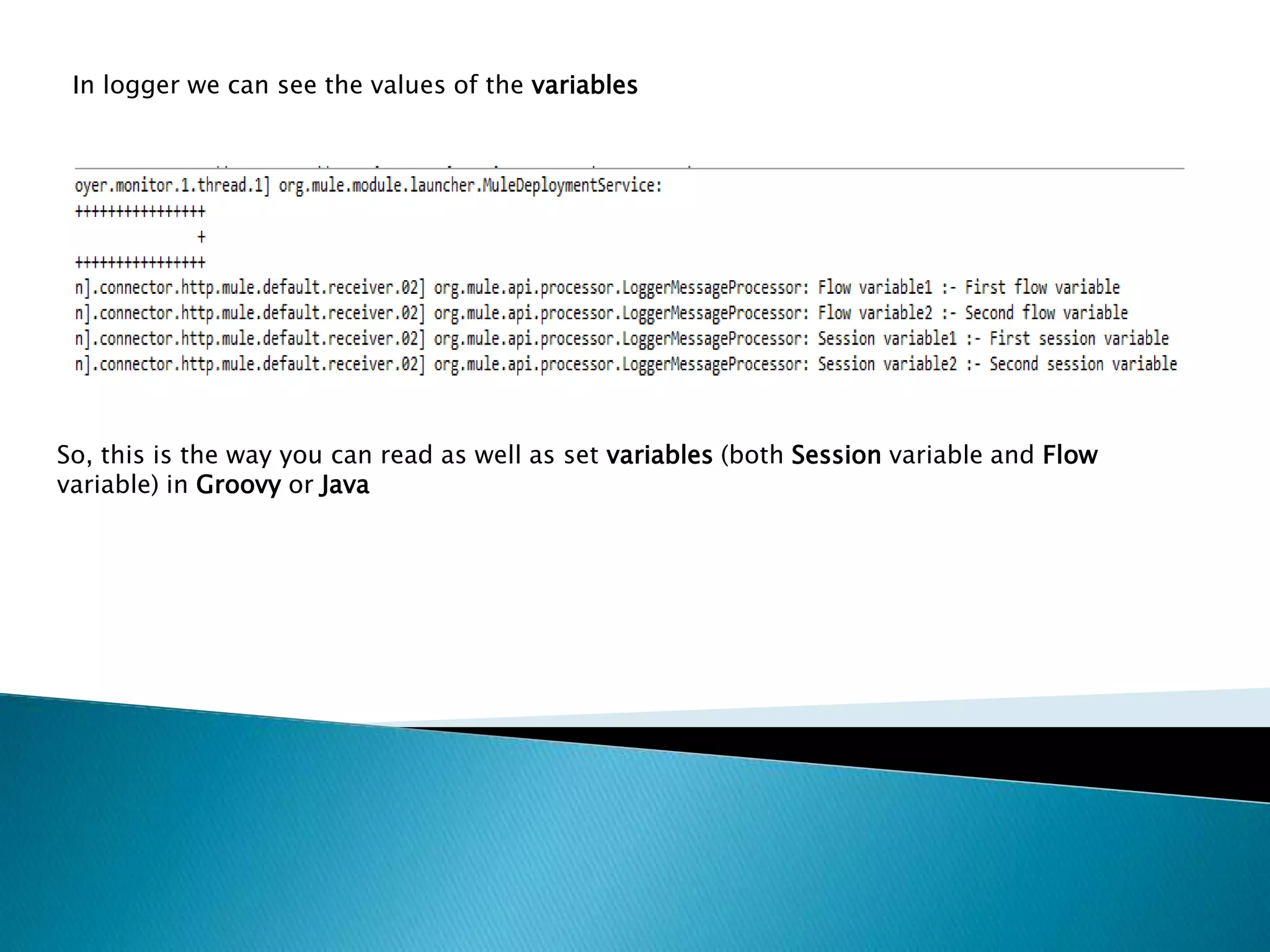 In logger we can see the values of the variables

oyer.monitor.1.thread.1] org.mule.module.launcher.MuleDeploymentService:
++++++++++++++++
+
++++++++++++++++
n].connector.http.mule.default.receiver.02] org.mule.api.processor.LoggerMessageProcessor: Flow variable1 :- First flow variable
n].connector.http.mule.default.receiver.02] org.mule.api.processor.LoggerMessageProcessor: Flow variable2 :- Second flow variable
n].connector.http.mule.default.receiver.02] org.mule.api.processor.LoggerMessageProcessor: Session variable1 :- First session variable
n].connector.http.mule.default.receiver.02] org.mule.api.processor.LoggerMessageProcessor: Session variable2 :- Second session variable

So, this is the way you can read as well as set variables (both Session variable and Flow variable) in Groovy or Java